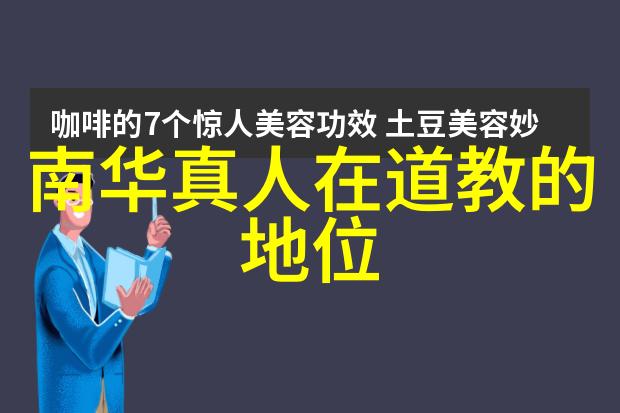 咖啡的7个惊人美容功效 土豆美容妙

南华真人在道教的地位